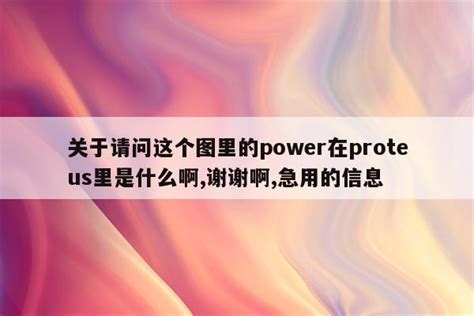 关于请问这个图里的power在proteus里是什么啊,谢谢啊,急用的信息